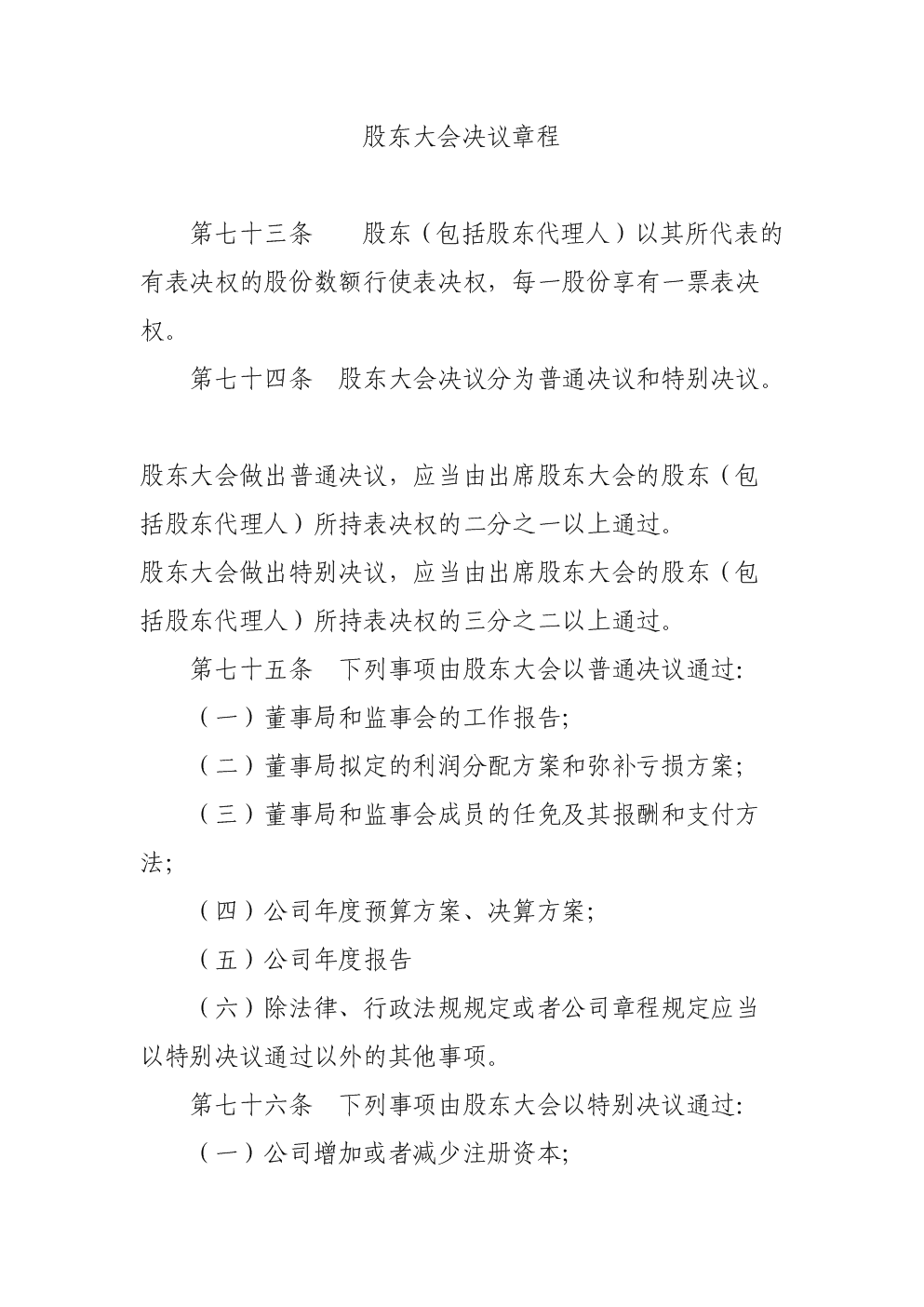 股东大会决议章程

第七十三条　股东（包括股东代理人）以其所代表的有表决权的股份数额行使表决权，每一股份享有一票表决权。

第七十四条　股东大会决议分为普通决议和特别决议。

股东大会做出普通决议，应当由出席股东大会的股东（包括股东代理人）所持表决权的二分之一以上通过。

股东大会做出特别决议，应当由出席股东大会的股东（包括股东代理人）所持表决权的三分之二以上通过。

第七十五条　下列事项由股东大会以普通决议通过:

（一）董事局和监事会的工作报告;

（二）董事局拟定的利润分配方案和弥补亏损方案;

（三）董事局和监事会成员的任免及其报酬和支付方法;

（四）公司年度预算方案、决算方案;

（五）公司年度报告

（六）除法律、行政法规规定或者公司章程规定应当以特别决议通过以外的其他事项。

第七十六条　下列事项由股东大会以特别决议通过:

（一）公司增加或者减少注册资本;